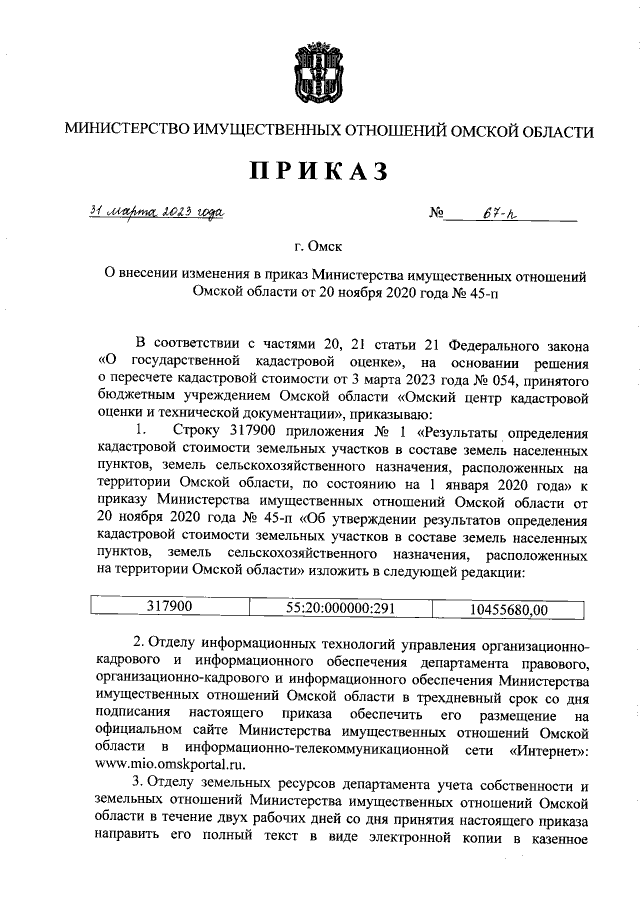 МИНИСТЕРСТВО ИМУЩЕСТВЕННЫХ ОТНОШЕНИЙ ОМСКОЙ ОБЛАСТИ

ПРИКАЗ

31 марта 2023 года № 67-п

г. Омск

О внесении изменения в приказ Министерства имущественных отношений Омской области от 20 ноября 2020 года № 45-п

В соответствии с частями 20, 21 статьи 21 Федерального закона «О государственной кадастровой оценке», на основании решения о пересчете кадастровой стоимости от 3 марта 2023 года № 054, принятого бюджетным учреждением Омской области «Омский центр кадастровой оценки и технической документации», приказываю:

1. Строку 317900 приложения № 1 «Результаты определения кадастровой стоимости земельных участков в составе земель населенных пунктов, земель сельскохозяйственного назначения, расположенных на территории Омской области, по состоянию на 1 января 2020 года» к приказу Министерства имущественных отношений Омской области от 20 ноября 2020 года № 45-п «Об утверждении результатов определения кадастровой стоимости земельных участков в составе земель населенных пунктов, земель сельскохозяйственного назначения, расположенных на территории Омской области» изложить в следующей редакции:

| 317900 | 55:20:000000:291 | 10455680,00 |
|---|---|---|

2. Отделу информационных технологий управления организационно-кадрового и информационного обеспечения департамента правового, организационно-кадрового и информационного обеспечения Министерства имущественных отношений Омской области в трехдневный срок со дня подписания настоящего приказа обеспечить его размещение на официальном сайте Министерства имущественных отношений Омской области в информационно-телекоммуникационной сети «Интернет»: www.mio.omskportal.ru.

3. Отделу земельных ресурсов департамента учета собственности и земельных отношений Министерства имущественных отношений Омской области в течение двух рабочих дней со дня принятия настоящего приказа направить его полный текст в виде электронной копии в казенное